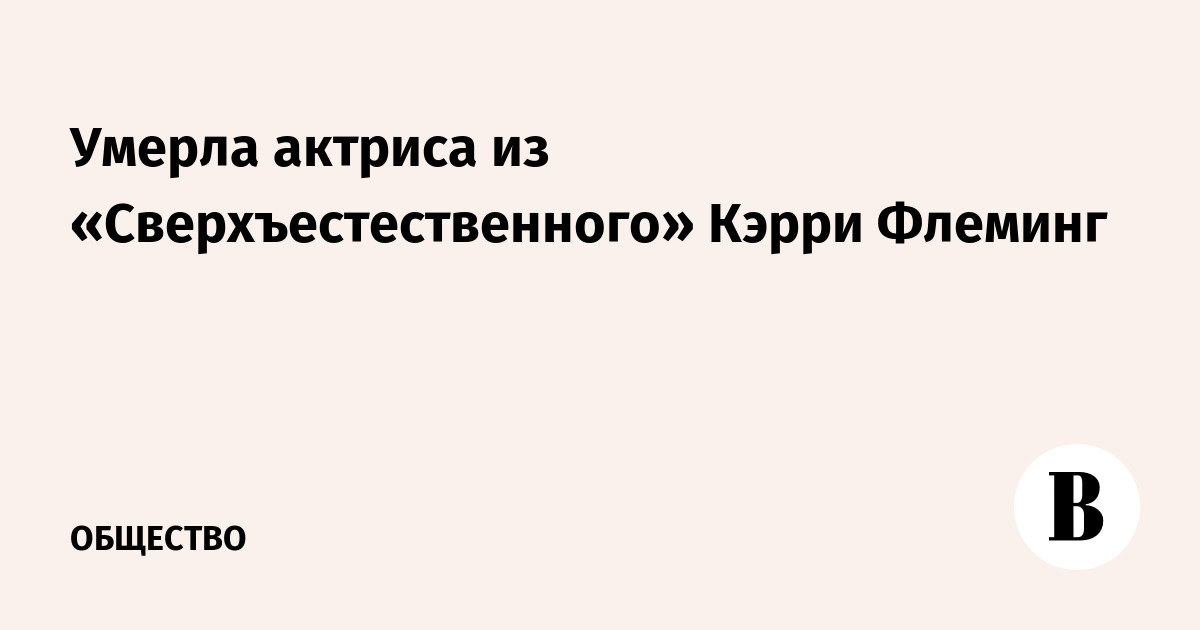 Умерла актриса из «Сверхъестественного» Кэрри Флеминг

ОБЩЕСТВО

В